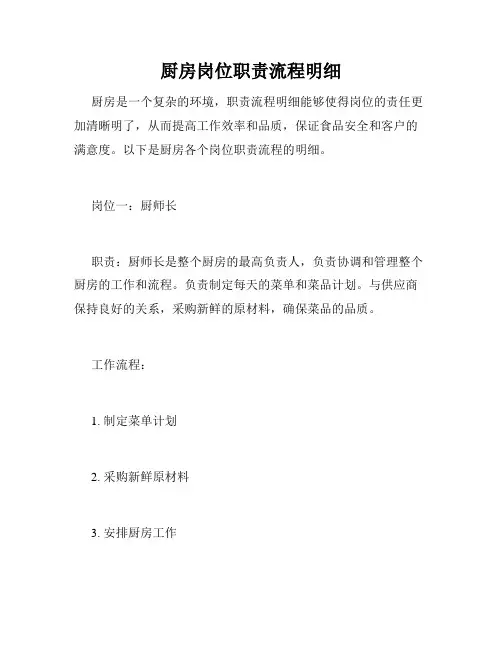 厨房岗位职责流程明细

厨房是一个复杂的环境，职责流程明细能够使得岗位的责任更加清晰明了，从而提高工作效率和品质，保证食品安全和客户的满意度。以下是厨房各个岗位职责流程的明细。

岗位一：厨师长

职责：厨师长是整个厨房的最高负责人，负责协调和管理整个厨房的工作和流程。负责制定每天的菜单和菜品计划。与供应商保持良好的关系，采购新鲜的原材料，确保菜品的品质。

工作流程：

1. 制定菜单计划

2. 采购新鲜原材料

3. 安排厨房工作